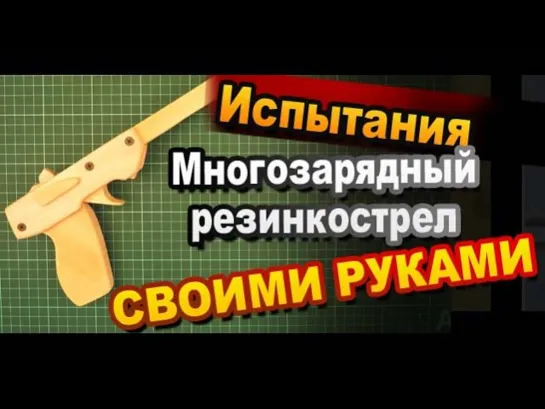 Испытания
Многозарядный
резинкострел
СВОИМИ РУКАМИ